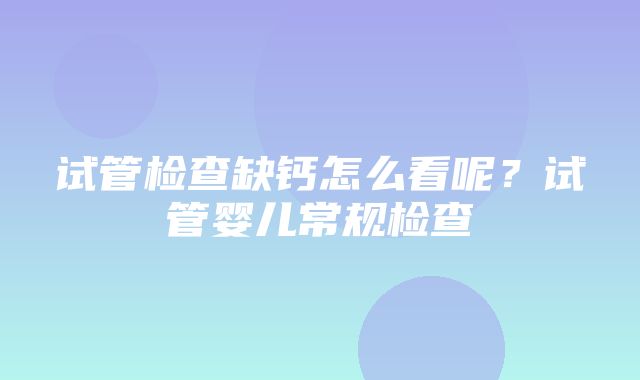 试管检查缺钙怎么看呢？试管婴儿常规检查